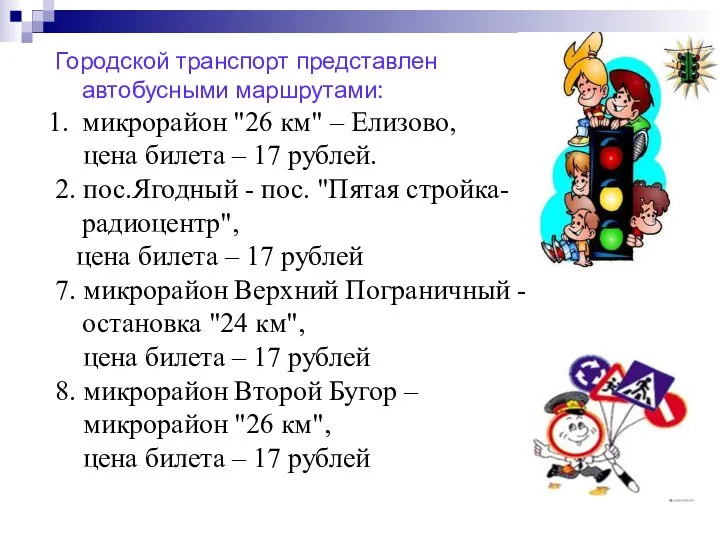 Городской транспорт представлен автобусными маршрутами:

1. микрорайон "26 км" – Елизово, цена билета – 17 рублей.

2. пос.Ягодный - пос. "Пятая стройка-радиоцентр", цена билета – 17 рублей

7. микрорайон Верхний Пограничный - остановка "24 км", цена билета – 17 рублей

8. микрорайон Второй Бугор – микрорайон "26 км", цена билета – 17 рублей